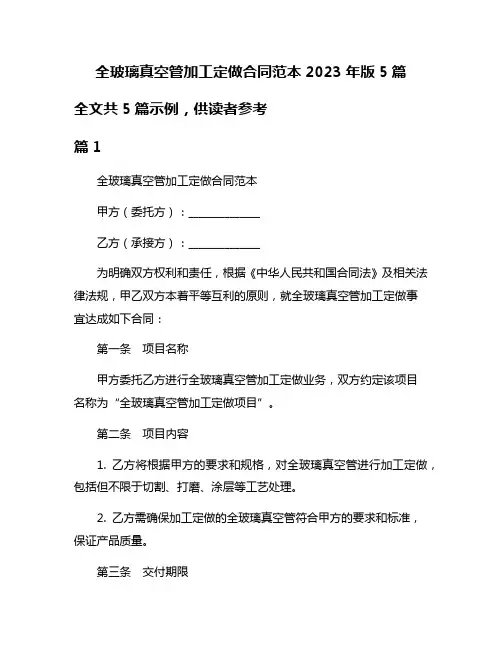 全玻璃真空管加工定做合同范本 2023 年版 5 篇

全文共 5 篇示例，供读者参考

篇 1

全玻璃真空管加工定做合同范本

甲方（委托方）：____________

乙方（承接方）：____________

为明确双方权利和责任，根据《中华人民共和国合同法》及相关法律法规，甲乙双方本着平等互利的原则，就全玻璃真空管加工定做事宜达成如下合同：

第一条　项目名称

甲方委托乙方进行全玻璃真空管加工定做业务，双方约定该项目名称为“全玻璃真空管加工定做项目”。

第二条　项目内容

1. 乙方将根据甲方的要求和规格，对全玻璃真空管进行加工定做，包括但不限于切割、打磨、涂层等工艺处理。

2. 乙方需确保加工定做的全玻璃真空管符合甲方的要求和标准，保证产品质量。

第三条　交付期限